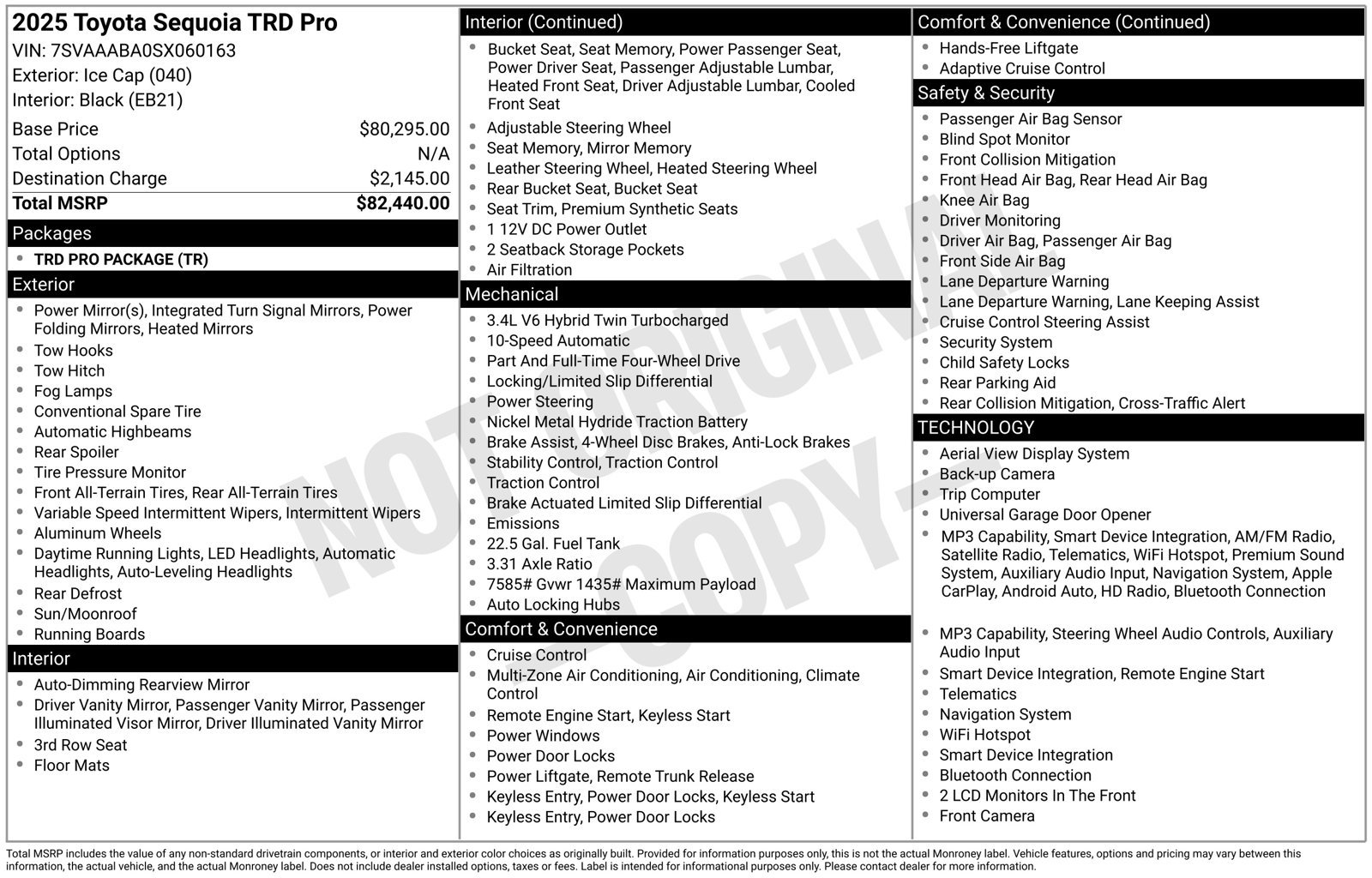 2025 Toyota Sequoia TRD Pro
VIN: 7SVAAABA0SX060163
Exterior: Ice Cap (040)
Interior: Black (EB21)

Base Price $80,295.00
Total Options N/A
Destination Charge $2,145.00
Total MSRP $82,440.00

Packages
• TRD PRO PACKAGE (TR)

Exterior
• Power Mirror(s), Integrated Turn Signal Mirrors, Power Folding Mirrors, Heated Mirrors
• Tow Hooks
• Tow Hitch
• Fog Lamps
• Conventional Spare Tire
• Automatic Highbeams
• Rear Spoiler
• Tire Pressure Monitor
• Front All-Terrain Tires, Rear All-Terrain Tires
• Variable Speed Intermittent Wipers, Intermittent Wipers
• Aluminum Wheels
• Daytime Running Lights, LED Headlights, Automatic Headlights, Auto-Leveling Headlights
• Rear Defrost
• Sun/Moonroof
• Running Boards

Interior
• Auto-Dimming Rearview Mirror
• Driver Vanity Mirror, Passenger Vanity Mirror, Passenger Illuminated Visor Mirror, Driver Illuminated Vanity Mirror
• 3rd Row Seat
• Floor Mats

Interior (Continued)
• Bucket Seat, Seat Memory, Power Passenger Seat, Power Driver Seat, Passenger Adjustable Lumbar, Heated Front Seat, Driver Adjustable Lumbar, Cooled Front Seat
• Adjustable Steering Wheel
• Seat Memory, Mirror Memory
• Leather Steering Wheel, Heated Steering Wheel
• Rear Bucket Seat, Bucket Seat
• Seat Trim, Premium Synthetic Seats
• 1 12V DC Power Outlet
• 2 Seatback Storage Pockets
• Air Filtration

Mechanical
• 3.4L V6 Hybrid Twin Turbocharged
• 10-Speed Automatic
• Part And Full-Time Four-Wheel Drive
• Locking/Limited Slip Differential
• Power Steering
• Nickel Metal Hydride Traction Battery
• Brake Assist, 4-Wheel Disc Brakes, Anti-Lock Brakes
• Stability Control, Traction Control
• Traction Control
• Brake Actuated Limited Slip Differential
• Emissions
• 22.5 Gal. Fuel Tank
• 3.31 Axle Ratio
• 7585# Gvwr 1435# Maximum Payload
• Auto Locking Hubs

Comfort & Convenience
• Cruise Control
• Multi-Zone Air Conditioning, Air Conditioning, Climate Control
• Remote Engine Start, Keyless Start
• Power Windows
• Power Door Locks
• Power Liftgate, Remote Trunk Release
• Keyless Entry, Power Door Locks, Keyless Start
• Keyless Entry, Power Door Locks

Comfort & Convenience (Continued)
• Hands-Free Liftgate
• Adaptive Cruise Control

Safety & Security
• Passenger Air Bag Sensor
• Blind Spot Monitor
• Front Collision Mitigation
• Front Head Air Bag, Rear Head Air Bag
• Knee Air Bag
• Driver Monitoring
• Driver Air Bag, Passenger Air Bag
• Front Side Air Bag
• Lane Departure Warning
• Lane Departure Warning, Lane Keeping Assist
• Cruise Control Steering Assist
• Security System
• Child Safety Locks
• Rear Parking Aid
• Rear Collision Mitigation, Cross-Traffic Alert

TECHNOLOGY
• Aerial View Display System
• Back-up Camera
• Trip Computer
• Universal Garage Door Opener
• MP3 Capability, Smart Device Integration, AM/FM Radio, Satellite Radio, Telematics, WiFi Hotspot, Premium Sound System, Auxiliary Audio Input, Navigation System, Apple CarPlay, Android Auto, HD Radio, Bluetooth Connection
• MP3 Capability, Steering Wheel Audio Controls, Auxiliary Audio Input
• Smart Device Integration, Remote Engine Start
• Telematics
• Navigation System
• WiFi Hotspot
• Smart Device Integration
• Bluetooth Connection
• 2 LCD Monitors In The Front
• Front Camera

Total MSRP includes the value of any non-standard drivetrain components, or interior and exterior color choices as originally built. Provided for information purposes only, this is not the actual Monroney label. Vehicle features, options and pricing may vary between this information, the actual vehicle, and the actual Monroney label. Does not include dealer installed options, taxes or fees. Label is intended for informational purposes only. Please contact dealer for more information.

NOT ORIGINAL - COPY -